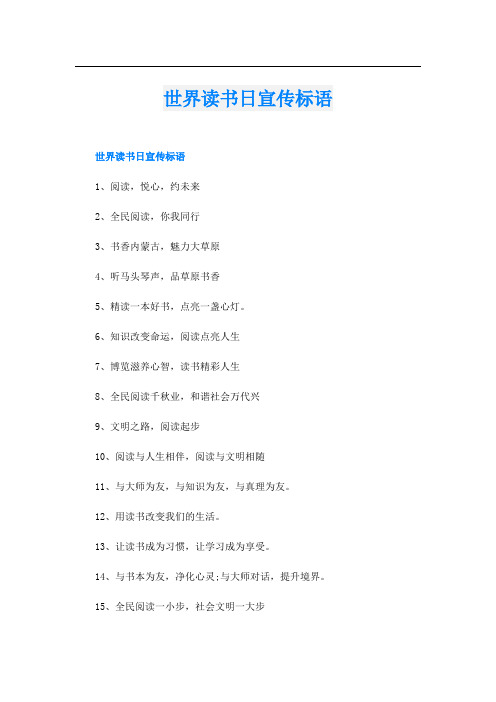 世界读书日宣传标语

世界读书日宣传标语

1、阅读，悦心，约未来

2、全民阅读，你我同行

3、书香内蒙古，魅力大草原

4、听马头琴声，品草原书香

5、精读一本好书，点亮一盏心灯。

6、知识改变命运，阅读点亮人生

7、博览滋养心智，读书精彩人生

8、全民阅读千秋业，和谐社会万代兴

9、文明之路，阅读起步

10、阅读与人生相伴，阅读与文明相随

11、与大师为友，与知识为友，与真理为友。

12、用读书改变我们的生活。

13、让读书成为习惯，让学习成为享受。

14、与书本为友，净化心灵;与大师对话，提升境界。

15、全民阅读一小步，社会文明一大步